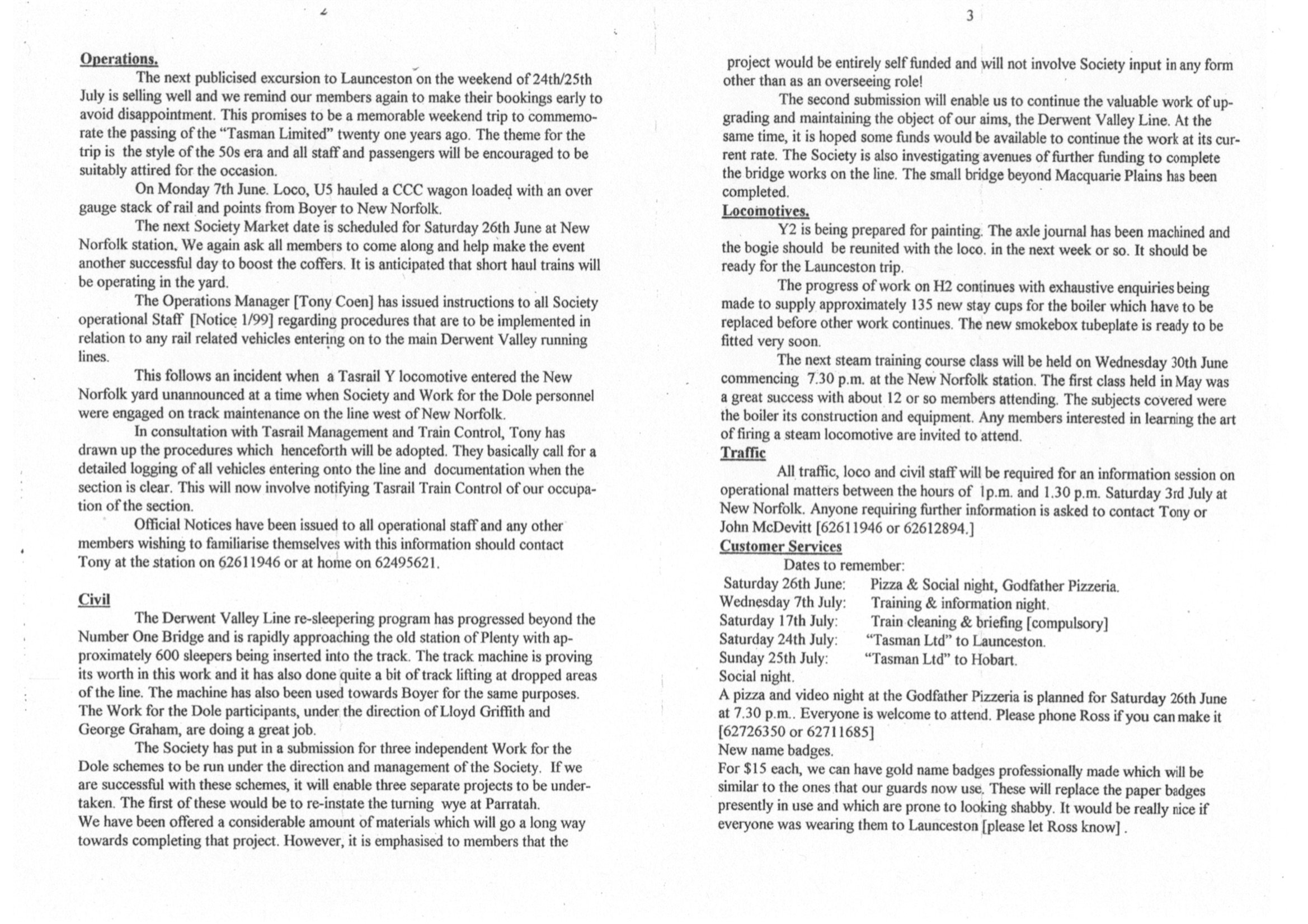 2

Operations.

The next publicised excursion to Launceston on the weekend of 24th/25th July is selling well and we remind our members again to make their bookings early to avoid disappointment. This promises to be a memorable weekend trip to commemorate the passing of the "Tasman Limited" twenty one years ago. The theme for the trip is the style of the 50s era and all staff and passengers will be encouraged to be suitably attired for the occasion.

On Monday 7th June. Loco, U5 hauled a CCC wagon loaded with an over gauge stack of rail and points from Boyer to New Norfolk.

The next Society Market date is scheduled for Saturday 26th June at New Norfolk station. We again ask all members to come along and help make the event another successful day to boost the coffers. It is anticipated that short haul trains will be operating in the yard.

The Operations Manager [Tony Coen] has issued instructions to all Society operational Staff [Notice 1/99] regarding procedures that are to be implemented in relation to any rail related vehicles entering on to the main Derwent Valley running lines.

This follows an incident when a Tasrail Y locomotive entered the New Norfolk yard unannounced at a time when Society and Work for the Dole personnel were engaged on track maintenance on the line west of New Norfolk.

In consultation with Tasrail Management and Train Control, Tony has drawn up the procedures which henceforth will be adopted. They basically call for a detailed logging of all vehicles entering onto the line and documentation when the section is clear. This will now involve notifying Tasrail Train Control of our occupation of the section.

Official Notices have been issued to all operational staff and any other members wishing to familiarise themselves with this information should contact Tony at the station on 62611946 or at home on 62495621.

Civil

The Derwent Valley Line re-sleepering program has progressed beyond the Number One Bridge and is rapidly approaching the old station of Plenty with approximately 600 sleepers being inserted into the track. The track machine is proving its worth in this work and it has also done quite a bit of track lifting at dropped areas of the line. The machine has also been used towards Boyer for the same purposes. The Work for the Dole participants, under the direction of Lloyd Griffith and George Graham, are doing a great job.

The Society has put in a submission for three independent Work for the Dole schemes to be run under the direction and management of the Society. If we are successful with these schemes, it will enable three separate projects to be undertaken. The first of these would be to re-instate the turning wye at Parratah. We have been offered a considerable amount of materials which will go a long way towards completing that project. However, it is emphasised to members that the

3

project would be entirely self funded and will not involve Society input in any form other than as an overseeing role!

The second submission will enable us to continue the valuable work of upgrading and maintaining the object of our aims, the Derwent Valley Line. At the same time, it is hoped some funds would be available to continue the work at its current rate. The Society is also investigating avenues of further funding to complete the bridge works on the line. The small bridge beyond Macquarie Plains has been completed.

Locomotives.

Y2 is being prepared for painting. The axle journal has been machined and the bogie should be reunited with the loco. in the next week or so. It should be ready for the Launceston trip.

The progress of work on H2 continues with exhaustive enquiries being made to supply approximately 135 new stay cups for the boiler which have to be replaced before other work continues. The new smokebox tubeplate is ready to be fitted very soon.

The next steam training course class will be held on Wednesday 30th June commencing 7.30 p.m. at the New Norfolk station. The first class held in May was a great success with about 12 or so members attending. The subjects covered were the boiler its construction and equipment. Any members interested in learning the art of firing a steam locomotive are invited to attend.

Traffic

All traffic, loco and civil staff will be required for an information session on operational matters between the hours of 1p.m. and 1.30 p.m. Saturday 3rd July at New Norfolk. Anyone requiring further information is asked to contact Tony or John McDevitt [62611946 or 62612894.]

Customer Services

Dates to remember:
Saturday 26th June: Pizza & Social night, Godfather Pizzeria.
Wednesday 7th July: Training & information night.
Saturday 17th July: Train cleaning & briefing [compulsory]
Saturday 24th July: "Tasman Ltd" to Launceston.
Sunday 25th July: "Tasman Ltd" to Hobart.
Social night.
A pizza and video night at the Godfather Pizzeria is planned for Saturday 26th June at 7.30 p.m.. Everyone is welcome to attend. Please phone Ross if you can make it [62726350 or 62711685]
New name badges.
For $15 each, we can have gold name badges professionally made which will be similar to the ones that our guards now use. These will replace the paper badges presently in use and which are prone to looking shabby. It would be really nice if everyone was wearing them to Launceston [please let Ross know] .